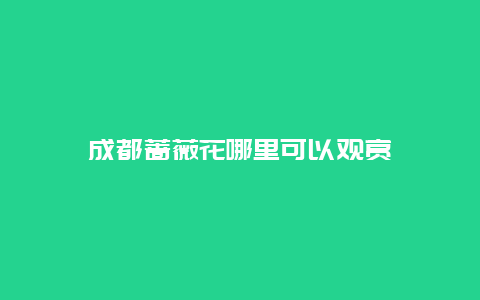 成都蔷薇花哪里可以观赏